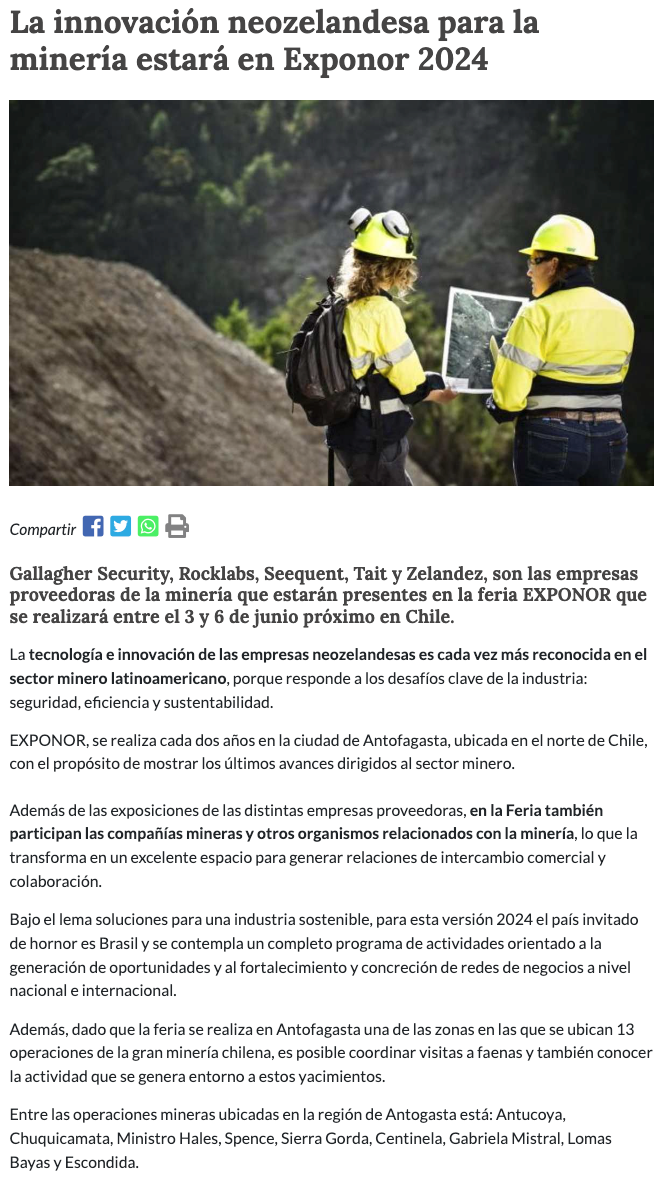 La innovación neozelandesa para la minería estará en Exponor 2024

Compartir

Gallagher Security, Rocklabs, Seequent, Tait y Zelandez, son las empresas proveedoras de la minería que estarán presentes en la feria EXPONOR que se realizará entre el 3 y 6 de junio próximo en Chile.

La tecnología e innovación de las empresas neozelandesas es cada vez más reconocida en el sector minero latinoamericano, porque responde a los desafíos clave de la industria: seguridad, eficiencia y sustentabilidad.

EXPONOR, se realiza cada dos años en la ciudad de Antofagasta, ubicada en el norte de Chile, con el propósito de mostrar los últimos avances dirigidos al sector minero.

Además de las exposiciones de las distintas empresas proveedoras, en la Feria también participan las compañías mineras y otros organismos relacionados con la minería, lo que la transforma en un excelente espacio para generar relaciones de intercambio comercial y colaboración.

Bajo el lema soluciones para una industria sostenible, para esta versión 2024 el país invitado de hornor es Brasil y se contempla un completo programa de actividades orientado a la generación de oportunidades y al fortalecimiento y concreción de redes de negocios a nivel nacional e internacional.

Además, dado que la feria se realiza en Antofagasta una de las zonas en las que se ubican 13 operaciones de la gran minería chilena, es posible coordinar visitas a faenas y también conocer la actividad que se genera entorno a estos yacimientos.

Entre las operaciones mineras ubicadas en la región de Antogasta está: Antucoya, Chuquicamata, Ministro Hales, Spence, Sierra Gorda, Centinela, Gabriela Mistral, Lomas Bayas y Escondida.